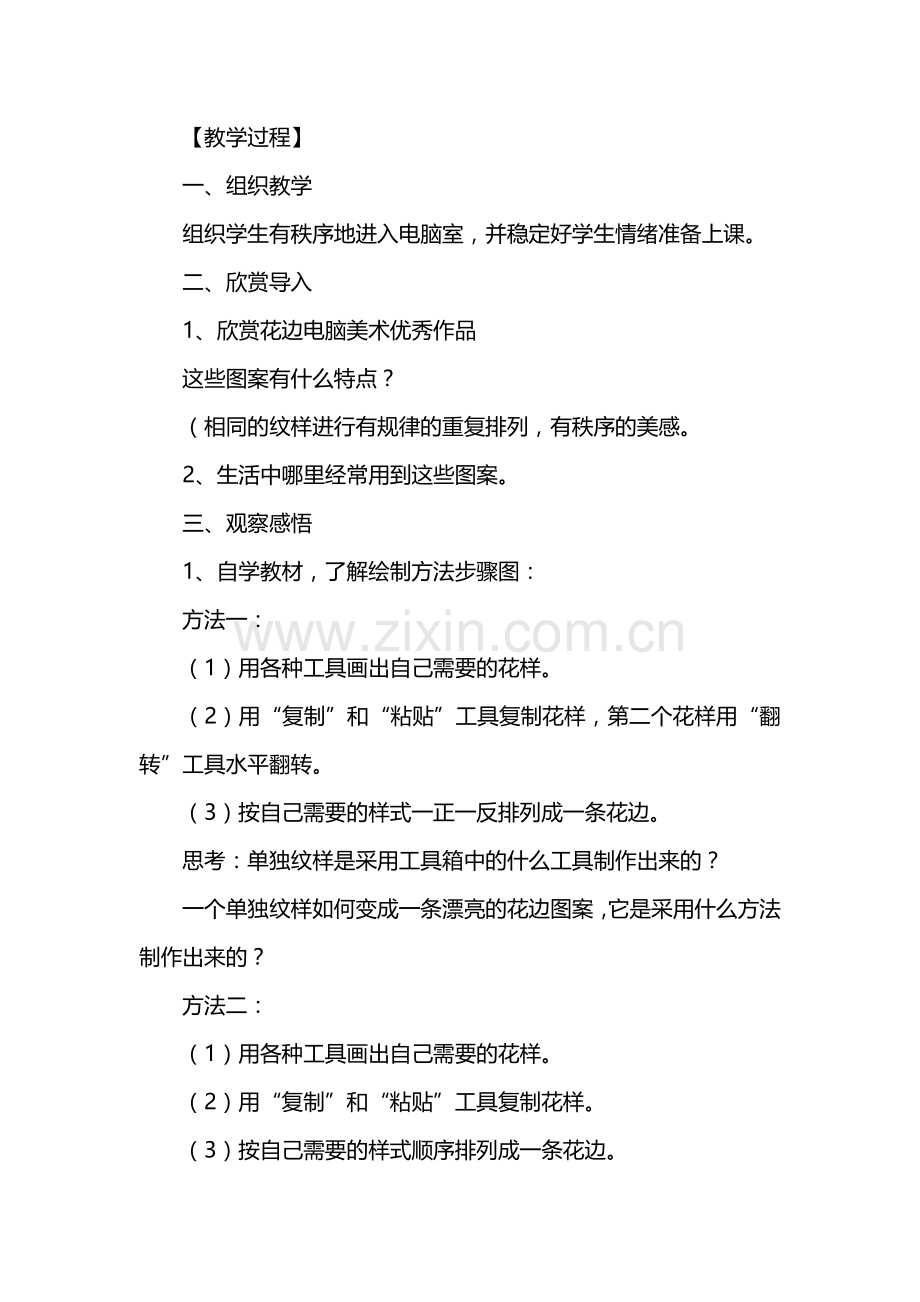 【教学过程】

一、组织教学

组织学生有秩序地进入电脑室，并稳定好学生情绪准备上课。

二、欣赏导入

1、欣赏花边电脑美术优秀作品

这些图案有什么特点？

（相同的纹样进行有规律的重复排列，有秩序的美感。

2、生活中哪里经常用到这些图案。

三、观察感悟

1、自学教材，了解绘制方法步骤图：

方法一：

www.zixin.com.cn

（1）用各种工具画出自己需要的花样。

（2）用“复制”和“粘贴”工具复制花样，第二个花样用“翻转”工具水平翻转。

（3）按自己需要的样式一正一反排列成一条花边。

思考：单独纹样是采用工具箱中的什么工具制作出来的？

一个单独纹样如何变成一条漂亮的花边图案，它是采用什么方法制作出来的？

方法二：

（1）用各种工具画出自己需要的花样。

（2）用“复制”和“粘贴”工具复制花样。

（3）按自己需要的样式顺序排列成一条花边。